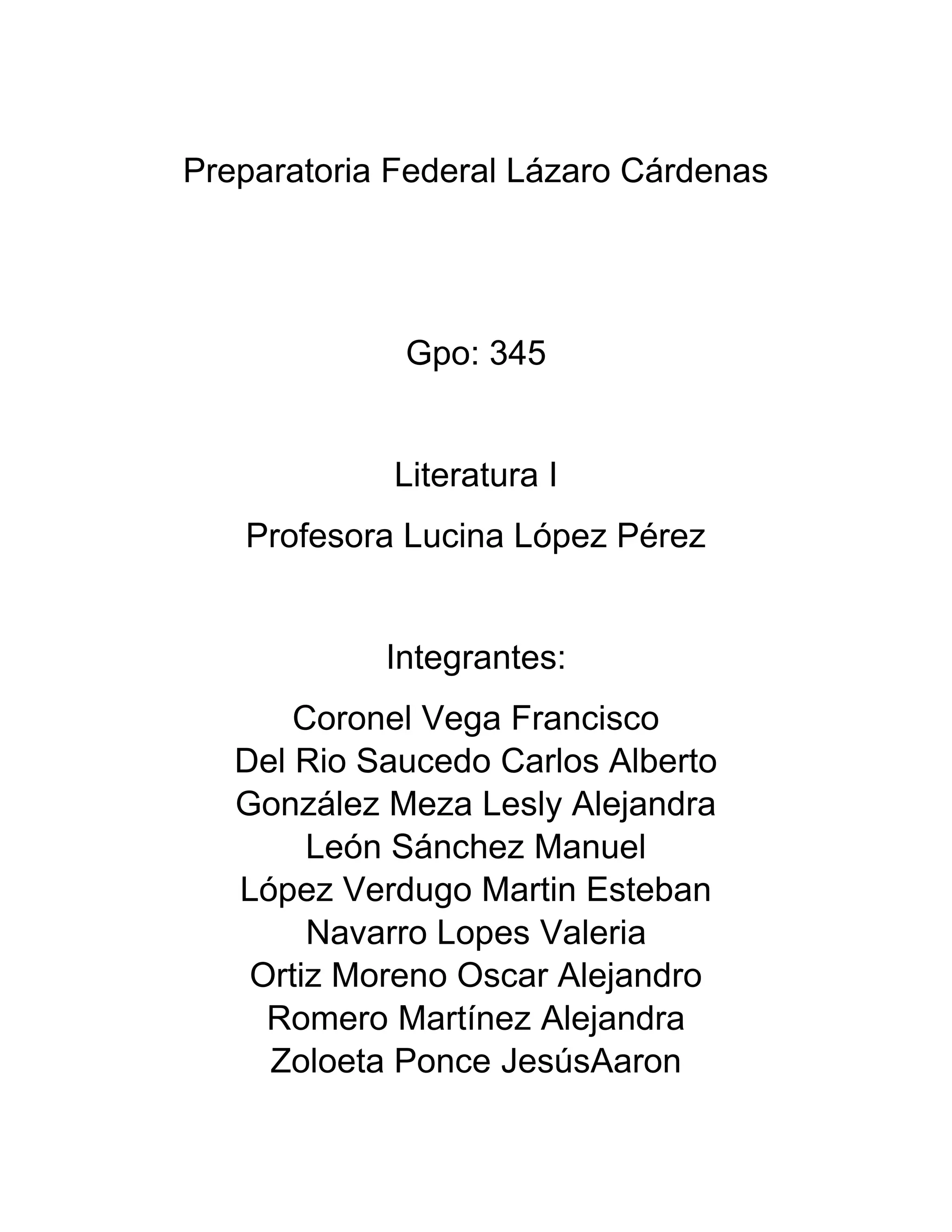 Preparatoria Federal Lázaro Cárdenas

Gpo: 345

Literatura I

Profesora Lucina López Pérez

Integrantes:

Coronel Vega Francisco
Del Rio Saucedo Carlos Alberto
González Meza Lesly Alejandra
León Sánchez Manuel
López Verdugo Martin Esteban
Navarro Lopes Valeria
Ortiz Moreno Oscar Alejandro
Romero Martínez Alejandra
Zoloeta Ponce JesúsAaron